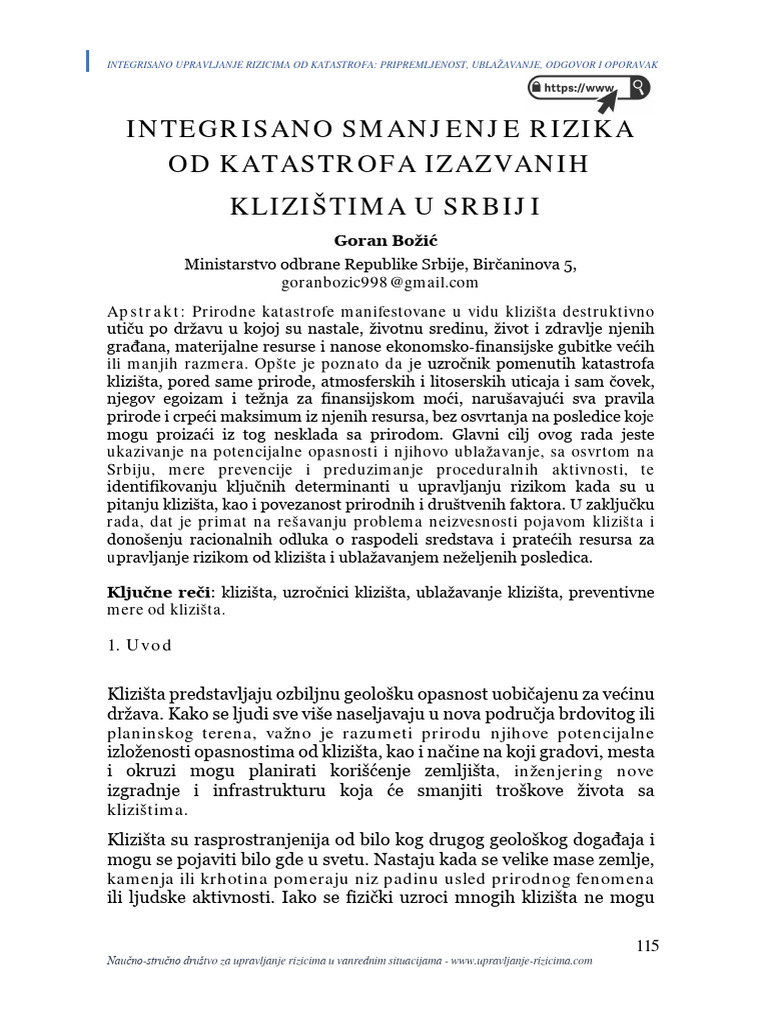 INTEGRISANO UPRAVLJANJE RIZICIMA OD KATASTROFA: PRIPREMLJENOST, UBLAŽAVANJE, ODGOVOR I OPORAVAK

https://www.

INTEGRISANO SMANJENJE RIZIKA OD KATASTROFA IZAZVANIH KLIZIŠTIMA U SRBIJI

Goran Božić

Ministarstvo odbrane Republike Srbije, Birčaninova 5, goranbozic998@gmail.com

Apstrakt: Prirodne katastrofe manifestovane u vidu klizišta destruktivno utiču po državu u kojoj su nastale, životnu sredinu, život i zdravlje njenih građana, materijalne resurse i nanose ekonomsko-finansijske gubitke većih ili manjih razmera. Opšte je poznato da je uzročnik pomenutih katastrofa klizišta, pored same prirode, atmosferskih i litoserskih uticaja i sam čovek, njegov egoizam i težnja za finansijskom moći, narušavajući sva pravila prirode i crpeći maksimum iz njenih resursa, bez osvrtanja na posledice koje mogu proizaći iz tog nesklada sa prirodom. Glavni cilj ovog rada jeste ukazivanje na potencijalne opasnosti i njihovo ublažavanje, sa osvrtom na Srbiju, mere prevencije i preduzimanje proceduralnih aktivnosti, te identifikovanju ključnih determinanti u upravljanju rizikom kada su u pitanju klizišta, kao i povezanost prirodnih i društvenih faktora. U zaključku rada, dat je primat na rešavanju problema neizvesnosti pojavom klizišta i donošenju racionalnih odluka o raspodeli sredstava i pratećih resursa za upravljanje rizikom od klizišta i ublažavanjem neželjenih posledica.

Ključne reči: klizišta, uzročnici klizišta, ublažavanje klizišta, preventivne mere od klizišta.

1. Uvod

Klizišta predstavljaju ozbiljnu geološku opasnost uobičajenu za većinu država. Kako se ljudi sve više naseljavaju u nova područja brdovitog ili planinskog terena, važno je razumeti prirodu njihove potencijalne izloženosti opasnostima od klizišta, kao i načine na koji gradovi, mesta i okruzi mogu planirati korišćenje zemljišta, inženjering nove izgradnje i infrastrukturu koja će smanjiti troškove života sa klizištima.

Klizišta su rasprostranjenija od bilo kog drugog geološkog događaja i mogu se pojaviti bilo gde u svetu. Nastaju kada se velike mase zemlje, kamenja ili krhotina pomeraju niz padinu usled prirodnog fenomena ili ljudske aktivnosti. Iako se fizički uzroci mnogih klizišta ne mogu

115

Naučno-stručno društvo za upravljanje rizicima u vanrednim situacijama - www.upravljanje-rizicima.com